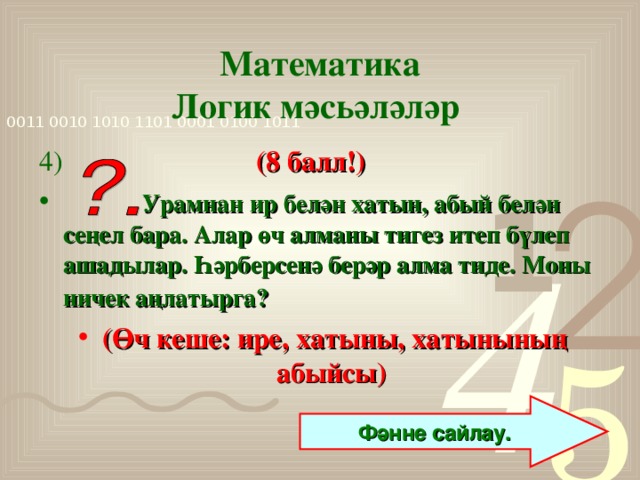 Математика
Логик мәсьәләләр

0011 0010 1010 1101 0001 0100 1011

4) (8 балл!)

• ?. Урамнан ир белән хатын, абый белән сеңел бара. Алар өч алманы тигез итеп бүлеп ашадылар. Һәрберсенә берәр алма тиде. Моны ничек аңлатырга?

• (Өч кеше: ире, хатыны, хатынының абыйсы)

Фәнне сайлау.

1 2 4 5